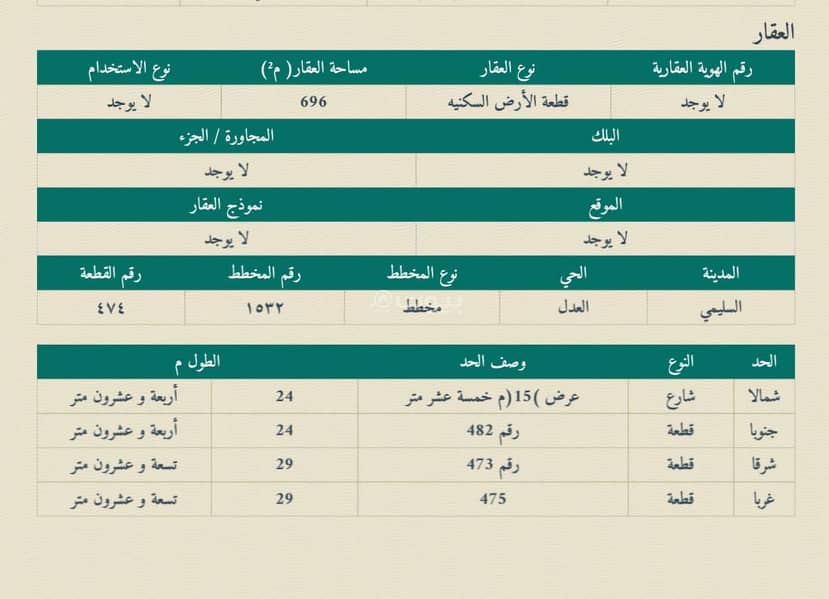 العقار

| رقم الهوية العقارية | نوع العقار | مساحة العقار( م²) | نوع الاستخدام |
|---|---|---|---|
| لا يوجد | قطعة الأرض السكنيه | 696 | لا يوجد |

| البلك | المجاورة / الجزء |
|---|---|
| لا يوجد | لا يوجد |

| الموقع | نموذج العقار |
|---|---|
| لا يوجد | لا يوجد |

| المدينة | الحي | نوع المخطط | رقم المخطط | رقم القطعة |
|---|---|---|---|---|
| السليمي | العدل | مخطط | ١٥٣٢ | ٤٧٤ |

| الحد | النوع | وصف الحد | الطول م | |
|---|---|---|---|---|
| شمالا | شارع | عرض )15(م خمسة عشر متر | 24 | أربعة و عشرون متر |
| جنوبا | قطعة | رقم 482 | 24 | أربعة و عشرون متر |
| شرقا | قطعة | رقم 473 | 29 | تسعة و عشرون متر |
| غربا | قطعة | 475 | 29 | تسعة و عشرون متر |